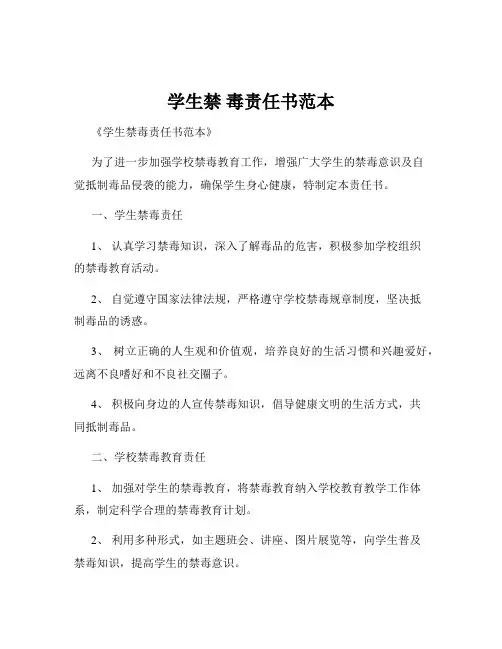 学生禁 毒责任书范本

《学生禁毒责任书范本》

为了进一步加强学校禁毒教育工作，增强广大学生的禁毒意识及自觉抵制毒品侵袭的能力，确保学生身心健康，特制定本责任书。

一、学生禁毒责任

1、 认真学习禁毒知识，深入了解毒品的危害，积极参加学校组织的禁毒教育活动。

2、 自觉遵守国家法律法规，严格遵守学校禁毒规章制度，坚决抵制毒品的诱惑。

3、 树立正确的人生观和价值观，培养良好的生活习惯和兴趣爱好，远离不良嗜好和不良社交圈子。

4、 积极向身边的人宣传禁毒知识，倡导健康文明的生活方式，共同抵制毒品。

二、学校禁毒教育责任

1、 加强对学生的禁毒教育，将禁毒教育纳入学校教育教学工作体系，制定科学合理的禁毒教育计划。

2、 利用多种形式，如主题班会、讲座、图片展览等，向学生普及禁毒知识，提高学生的禁毒意识。